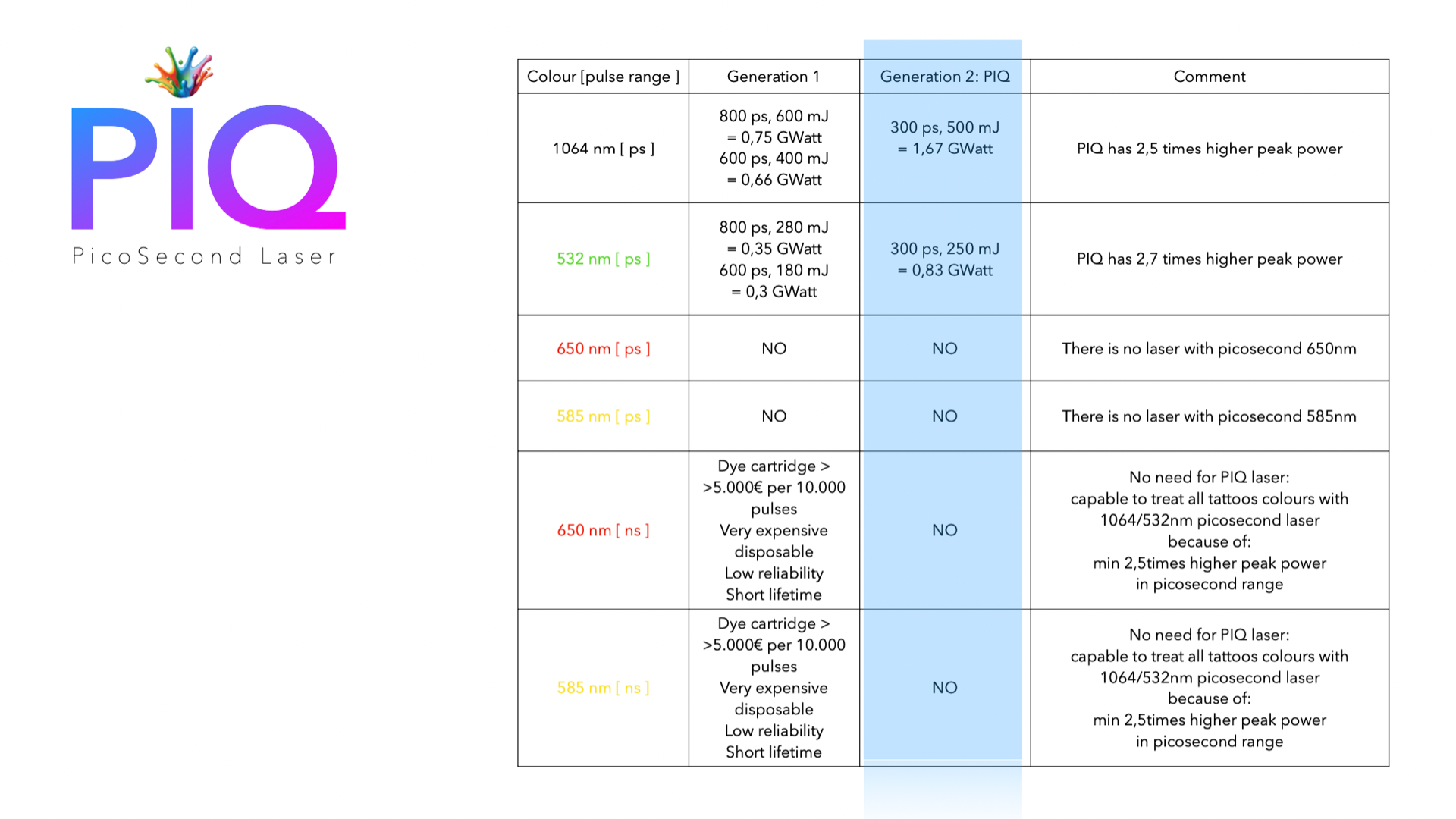 PIQ
PicoSecond Laser

| Colour [pulse range ] | Generation 1 | Generation 2: PIQ | Comment |
|---|---|---|---|
| 1064 nm [ ps ] | 800 ps, 600 mJ = 0,75 GWatt 600 ps, 400 mJ = 0,66 GWatt | 300 ps, 500 mJ = 1,67 GWatt | PIQ has 2,5 times higher peak power |
| 532 nm [ ps ] | 800 ps, 280 mJ = 0,35 GWatt 600 ps, 180 mJ = 0,3 GWatt | 300 ps, 250 mJ = 0,83 GWatt | PIQ has 2,7 times higher peak power |
| 650 nm [ ps ] | NO | NO | There is no laser with picosecond 650nm |
| 585 nm [ ps ] | NO | NO | There is no laser with picosecond 585nm |
| 650 nm [ ns ] | Dye cartridge > >5.000€ per 10.000 pulses Very expensive disposable Low reliability Short lifetime | NO | No need for PIQ laser: capable to treat all tattoos colours with 1064/532nm picosecond laser because of: min 2,5times higher peak power in picosecond range |
| 585 nm [ ns ] | Dye cartridge > >5.000€ per 10.000 pulses Very expensive disposable Low reliability Short lifetime | NO | No need for PIQ laser: capable to treat all tattoos colours with 1064/532nm picosecond laser because of: min 2,5times higher peak power in picosecond range |